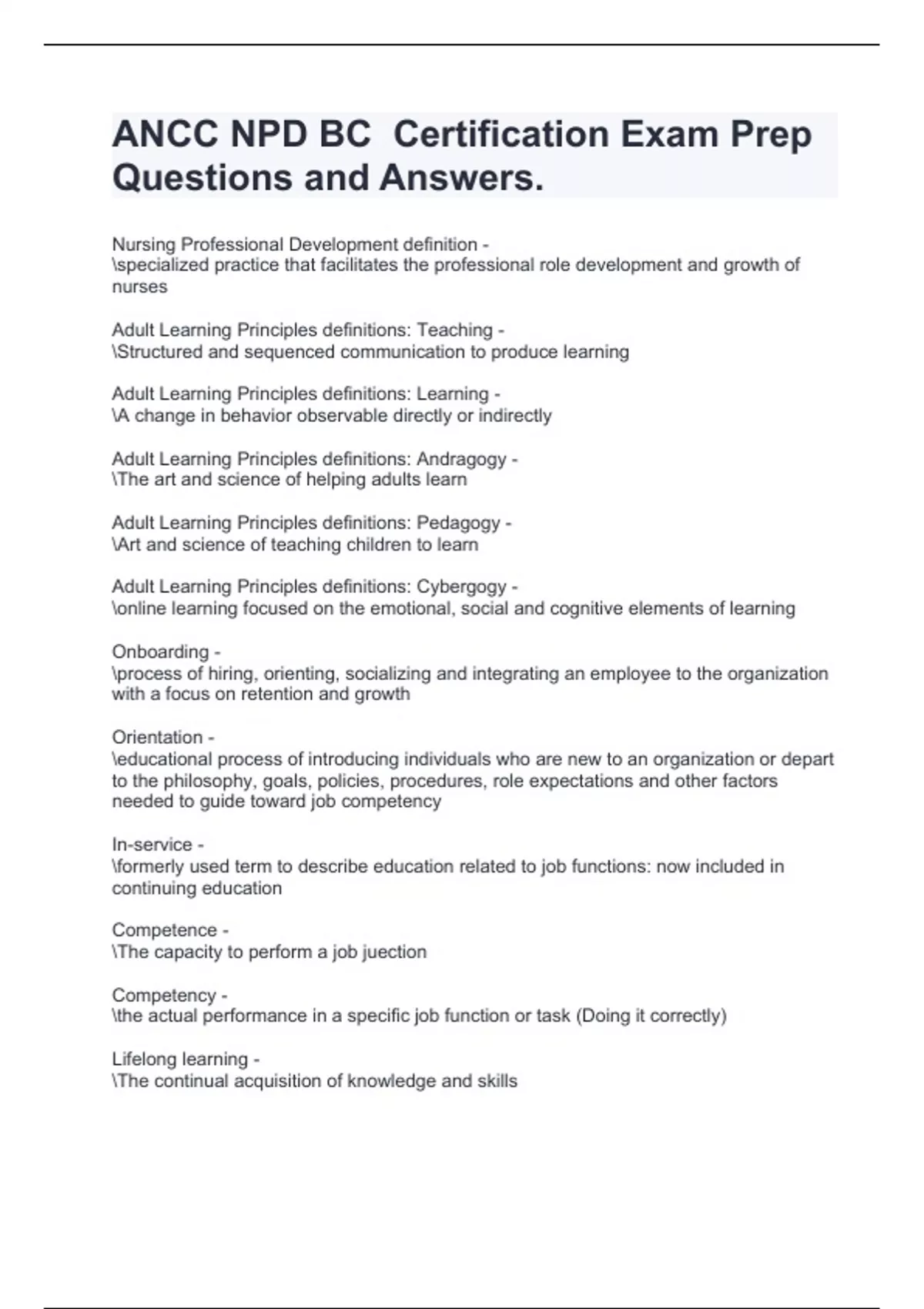 ANCC NPD BC  Certification Exam Prep Questions and Answers.

Nursing Professional Development definition - \specialized practice that facilitates the professional role development and growth of nurses

Adult Learning Principles definitions: Teaching - \Structured and sequenced communication to produce learning

Adult Learning Principles definitions: Learning - \A change in behavior observable directly or indirectly

Adult Learning Principles definitions: Andragogy - \The art and science of helping adults learn

Adult Learning Principles definitions: Pedagogy - \Art and science of teaching children to learn

Adult Learning Principles definitions: Cybergogy - \online learning focused on the emotional, social and cognitive elements of learning

Onboarding - \process of hiring, orienting, socializing and integrating an employee to the organization with a focus on retention and growth

Orientation - \educational process of introducing individuals who are new to an organization or depart to the philosophy, goals, policies, procedures, role expectations and other factors needed to guide toward job competency

In-service - \formerly used term to describe education related to job functions: now included in continuing education

Competence - \The capacity to perform a job juection

Competency - \the actual performance in a specific job function or task (Doing it correctly)

Lifelong learning - \The continual acquisition of knowledge and skills